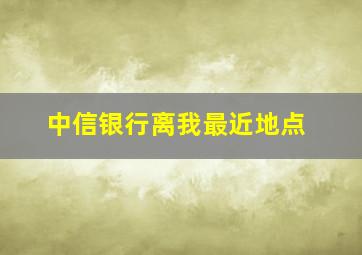 中信银行离我最近地点